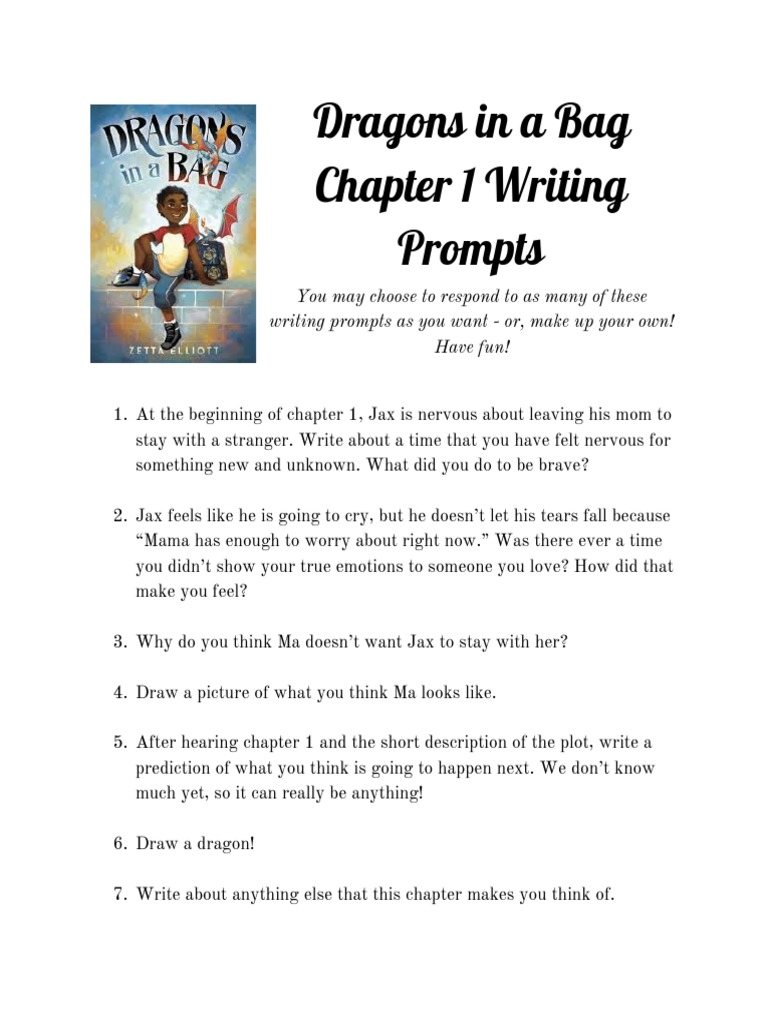 DRAGONS in a BAG

ZETTA ELLIOTT

Dragons in a Bag Chapter 1 Writing Prompts

You may choose to respond to as many of these writing prompts as you want - or, make up your own! Have fun!

1. At the beginning of chapter 1, Jax is nervous about leaving his mom to stay with a stranger. Write about a time that you have felt nervous for something new and unknown. What did you do to be brave?

2. Jax feels like he is going to cry, but he doesn't let his tears fall because "Mama has enough to worry about right now." Was there ever a time you didn't show your true emotions to someone you love? How did that make you feel?

3. Why do you think Ma doesn't want Jax to stay with her?

4. Draw a picture of what you think Ma looks like.

5. After hearing chapter 1 and the short description of the plot, write a prediction of what you think is going to happen next. We don't know much yet, so it can really be anything!

6. Draw a dragon!

7. Write about anything else that this chapter makes you think of.